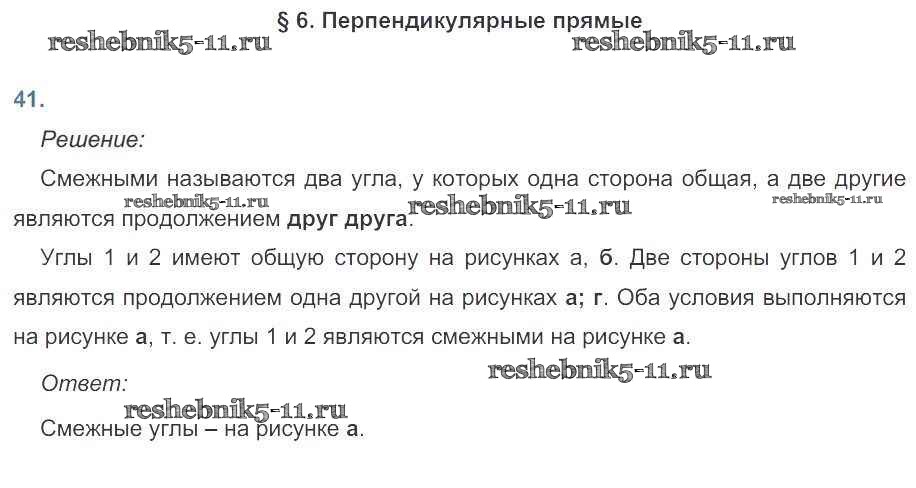 § 6. Перпендикулярные прямые

41.

Решение:

Смежными называются два угла, у которых одна сторона общая, а две другие являются продолжением друг друга.

Углы 1 и 2 имеют общую сторону на рисунках а, б. Две стороны углов 1 и 2 являются продолжением одна другой на рисунках а; г. Оба условия выполняются на рисунке а, т. е. углы 1 и 2 являются смежными на рисунке а.

Ответ:

Смежные углы – на рисунке а.

reshebnik5-11.ru